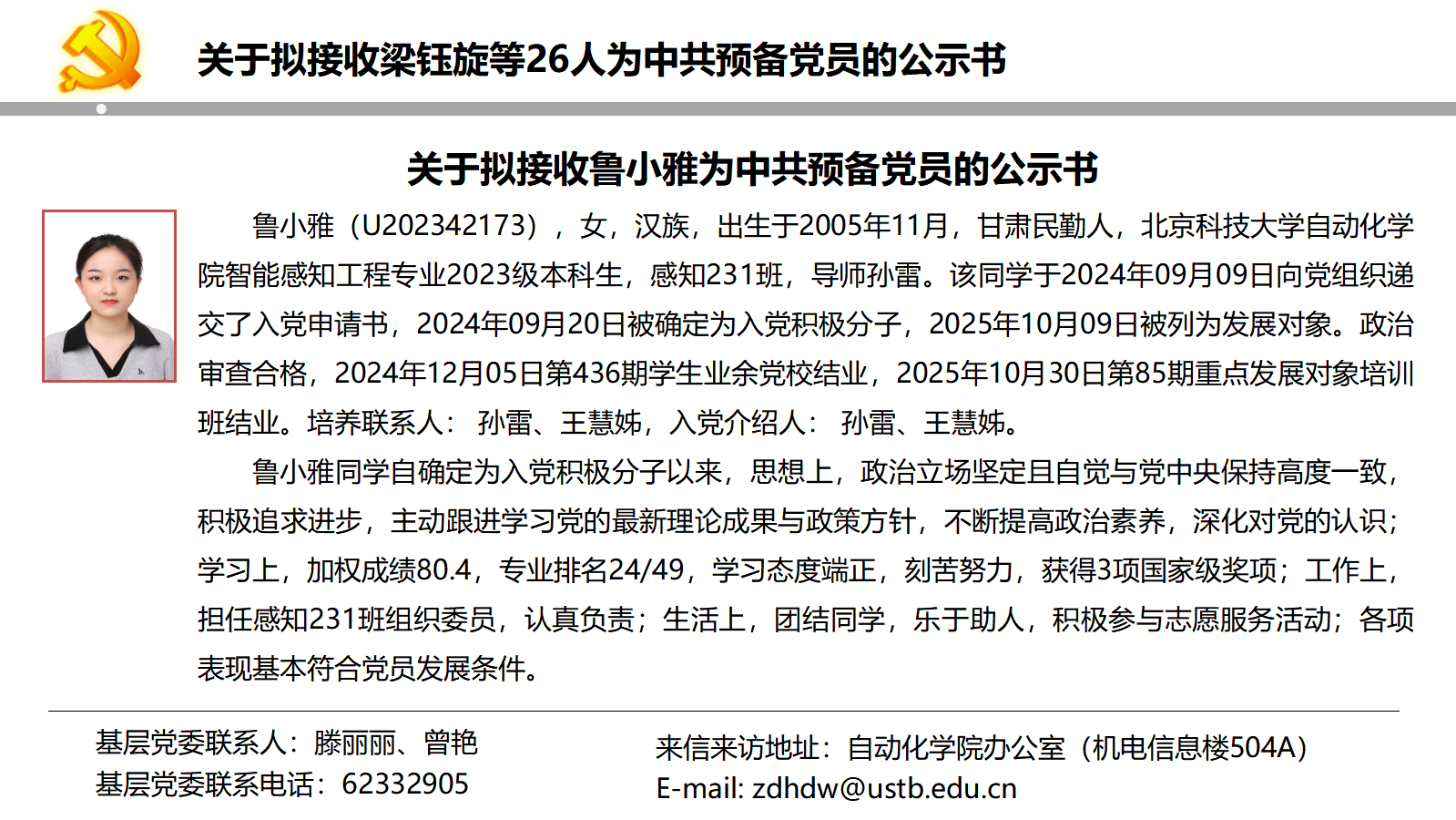 关于拟接收梁钰旋等26人为中共预备党员的公示书

关于拟接收鲁小雅为中共预备党员的公示书

鲁小雅（U202342173），女，汉族，出生于2005年11月，甘肃民勤人，北京科技大学自动化学院智能感知工程专业2023级本科生，感知231班，导师孙雷。该同学于2024年09月09日向党组织递交了入党申请书，2024年09月20日被确定为入党积极分子，2025年10月09日被列为发展对象。政治审查合格，2024年12月05日第436期学生业余党校结业，2025年10月30日第85期重点发展对象培训班结业。培养联系人：孙雷、王慧姊，入党介绍人：孙雷、王慧姊。

鲁小雅同学自确定为入党积极分子以来，思想上，政治立场坚定且自觉与党中央保持高度一致，积极追求进步，主动跟进学习党的最新理论成果与政策方针，不断提高政治素养，深化对党的认识；学习上，加权成绩80.4，专业排名24/49，学习态度端正，刻苦努力，获得3项国家级奖项；工作上，担任感知231班组织委员，认真负责；生活上，团结同学，乐于助人，积极参与志愿服务活动；各项表现基本符合党员发展条件。

基层党委联系人：滕丽丽、曾艳
基层党委联系电话：62332905

来信来访地址：自动化学院办公室（机电信息楼504A）
E-mail: zdhdw@ustb.edu.cn